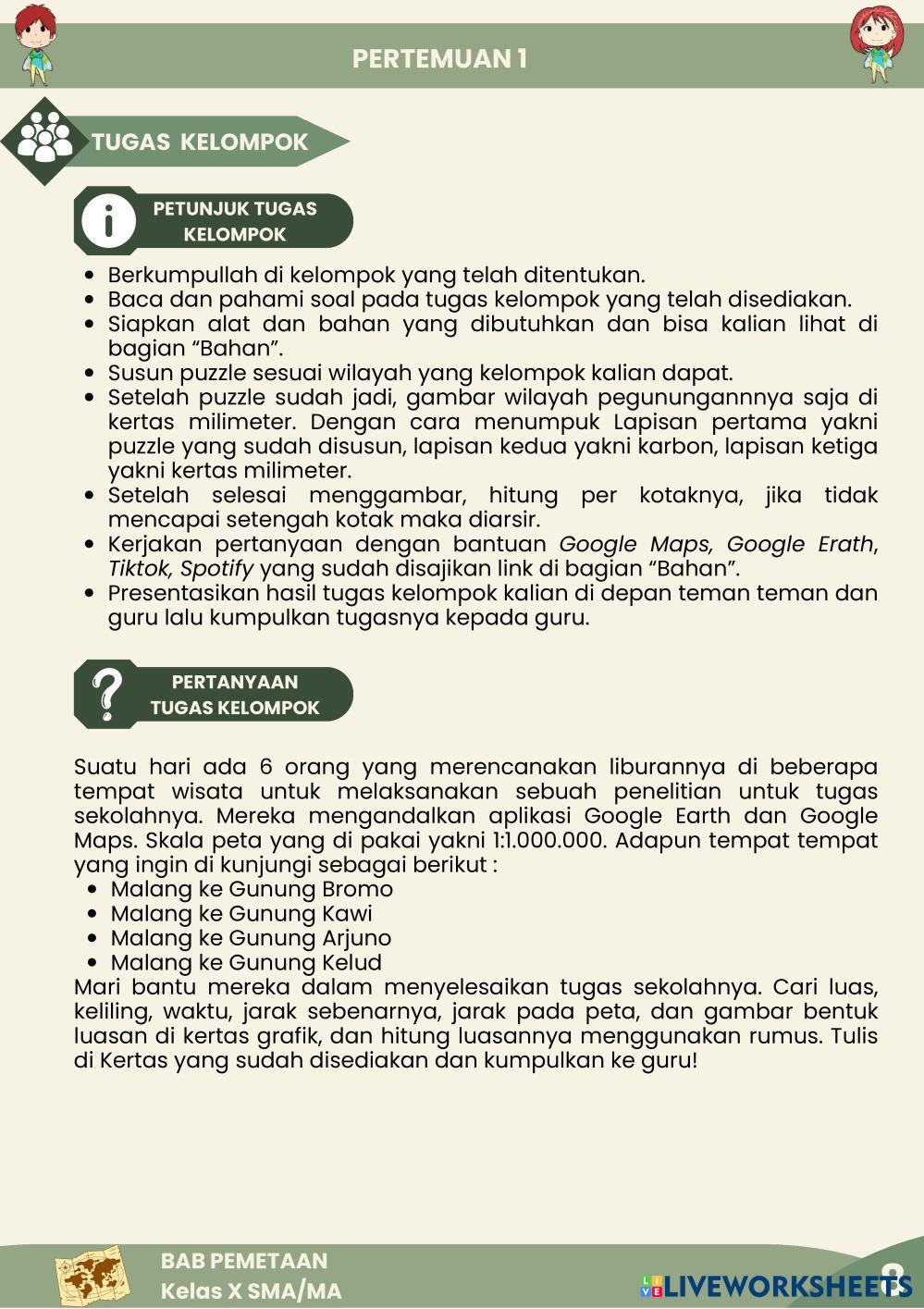 PERTEMUAN 1

TUGAS KELOMPOK

PETUNJUK TUGAS KELOMPOK

- Berkumpullah di kelompok yang telah ditentukan.
- Baca dan pahami soal pada tugas kelompok yang telah disediakan.
- Siapkan alat dan bahan yang dibutuhkan dan bisa kalian lihat di bagian “Bahan”.
- Susun puzzle sesuai wilayah yang kelompok kalian dapat.
- Setelah puzzle sudah jadi, gambar wilayah pegunungannnya saja di kertas milimeter. Dengan cara menumpuk Lapisan pertama yakni puzzle yang sudah disusun, lapisan kedua yakni karbon, lapisan ketiga yakni kertas milimeter.
- Setelah selesai menggambar, hitung per kotaknya, jika tidak mencapai setengah kotak maka diarsir.
- Kerjakan pertanyaan dengan bantuan Google Maps, Google Erath, Tiktok, Spotify yang sudah disajikan link di bagian “Bahan”.
- Presentasikan hasil tugas kelompok kalian di depan teman teman dan guru lalu kumpulkan tugasnya kepada guru.

PERTANYAAN TUGAS KELOMPOK

Suatu hari ada 6 orang yang merencanakan liburannya di beberapa tempat wisata untuk melaksanakan sebuah penelitian untuk tugas sekolahnya. Mereka mengandalkan aplikasi Google Earth dan Google Maps. Skala peta yang di pakai yakni 1:1.000.000. Adapun tempat tempat yang ingin di kunjungi sebagai berikut :
- Malang ke Gunung Bromo
- Malang ke Gunung Kawi
- Malang ke Gunung Arjuno
- Malang ke Gunung Kelud
Mari bantu mereka dalam menyelesaikan tugas sekolahnya. Cari luas, keliling, waktu, jarak sebenarnya, jarak pada peta, dan gambar bentuk luasan di kertas grafik, dan hitung luasannya menggunakan rumus. Tulis di Kertas yang sudah disediakan dan kumpulkan ke guru!

BAB PEMETAAN
Kelas X SMA/MA

LIVEWORKSHEETS 3